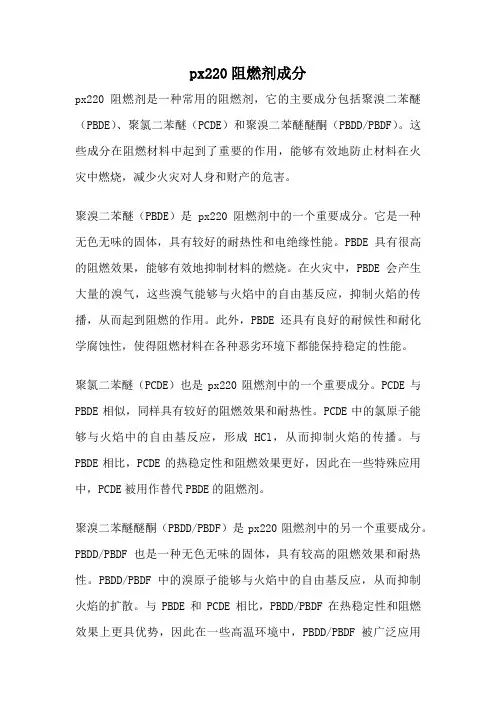 px220 阻燃剂成分

px220 阻燃剂是一种常用的阻燃剂，它的主要成分包括聚溴二苯醚（PBDE）、聚氯二苯醚（PCDE）和聚溴二苯醚醚酮（PBDD/PBDF）。这些成分在阻燃材料中起到了重要的作用，能够有效地防止材料在火灾中燃烧，减少火灾对人身和财产的危害。

聚溴二苯醚（PBDE）是 px220 阻燃剂中的一个重要成分。它是一种无色无味的固体，具有较好的耐热性和电绝缘性能。PBDE 具有很高的阻燃效果，能够有效地抑制材料的燃烧。在火灾中，PBDE 会产生大量的溴气，这些溴气能够与火焰中的自由基反应，抑制火焰的传播，从而起到阻燃的作用。此外，PBDE 还具有良好的耐候性和耐化学腐蚀性，使得阻燃材料在各种恶劣环境下都能保持稳定的性能。

聚氯二苯醚（PCDE）也是 px220 阻燃剂中的一个重要成分。PCDE 与 PBDE 相似，同样具有较好的阻燃效果和耐热性。PCDE 中的氯原子能够与火焰中的自由基反应，形成 HCl，从而抑制火焰的传播。与 PBDE 相比，PCDE 的热稳定性和阻燃效果更好，因此在一些特殊应用中，PCDE 被用作替代 PBDE 的阻燃剂。

聚溴二苯醚醚酮（PBDD/PBDF）是 px220 阻燃剂中的另一个重要成分。PBDD/PBDF 也是一种无色无味的固体，具有较高的阻燃效果和耐热性。PBDD/PBDF 中的溴原子能够与火焰中的自由基反应，从而抑制火焰的扩散。与 PBDE 和 PCDE 相比，PBDD/PBDF 在热稳定性和阻燃效果上更具优势，因此在一些高温环境中，PBDD/PBDF 被广泛应用